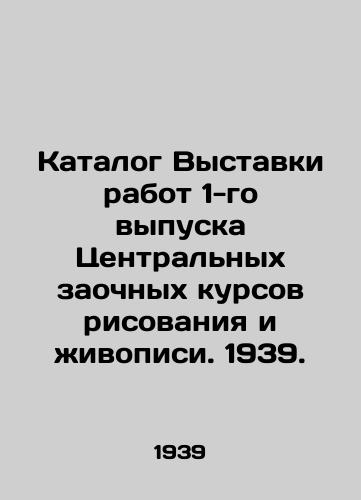 Каталог Выставки работ 1-го выпуска Центральных заочных курсов рисования и живописи. 1939.

1939